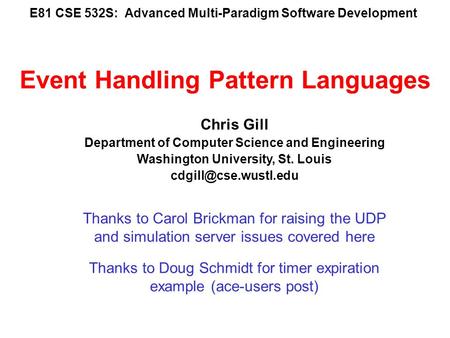 E81 CSE 532S: Advanced Multi-Paradigm Software Development

Event Handling Pattern Languages

Chris Gill
Department of Computer Science and Engineering
Washington University, St. Louis
cdgill@cse.wustl.edu

Thanks to Carol Brickman for raising the UDP and simulation server issues covered here

Thanks to Doug Schmidt for timer expiration example (ace-users post)